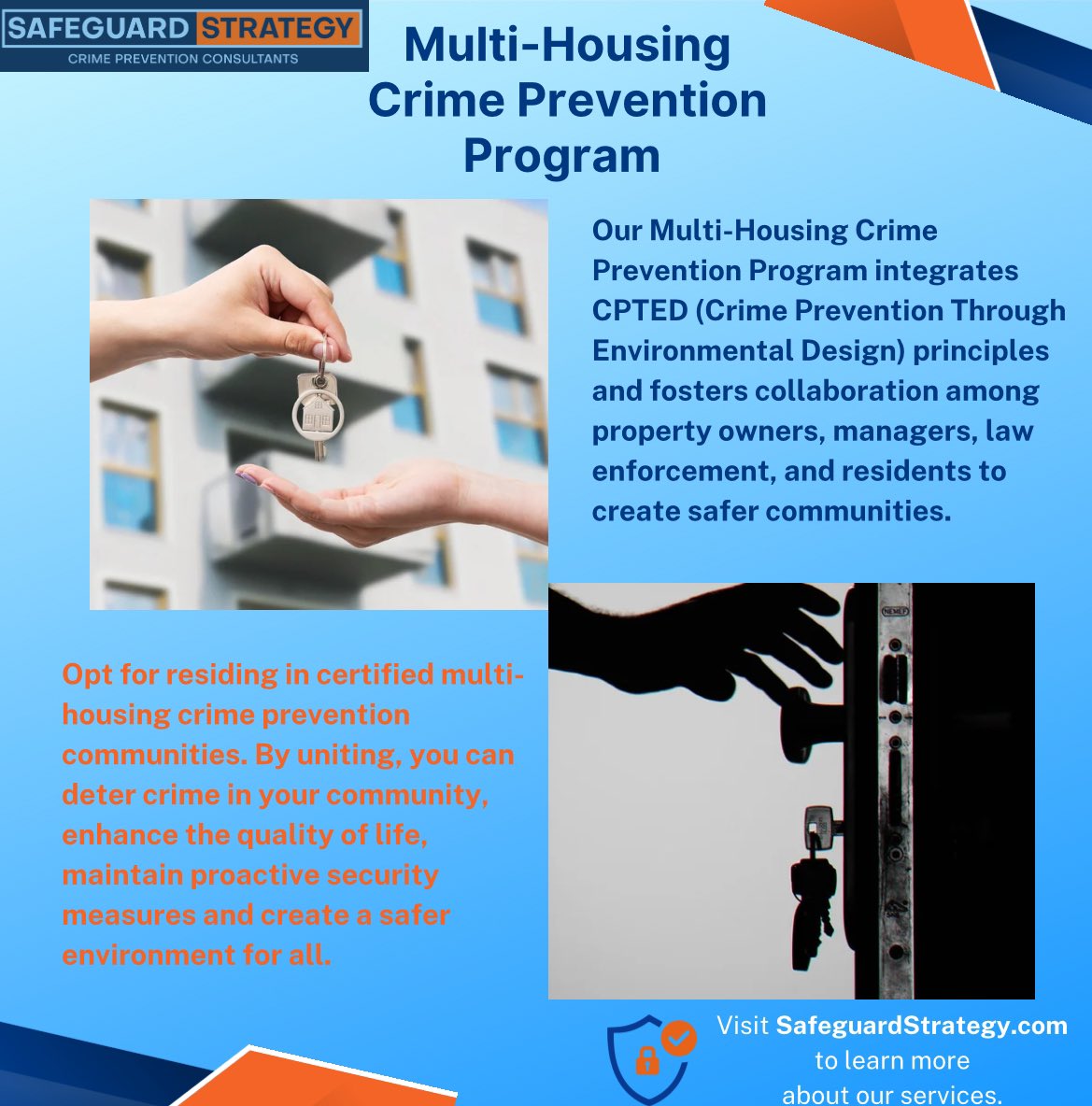 SAFEGUARD STRATEGY
CRIME PREVENTION CONSULTANTS

Multi-Housing
Crime Prevention
Program

Our Multi-Housing Crime Prevention Program integrates CPTED (Crime Prevention Through Environmental Design) principles and fosters collaboration among property owners, managers, law enforcement, and residents to create safer communities.

Opt for residing in certified multi-housing crime prevention communities. By uniting, you can deter crime in your community, enhance the quality of life, maintain proactive security measures and create a safer environment for all.

Visit SafeguardStrategy.com
to learn more
about our services.